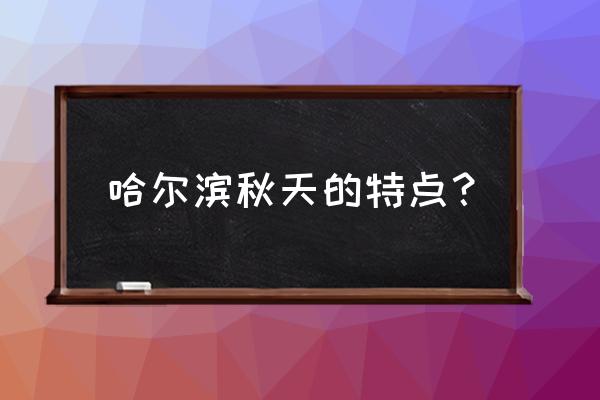 哈尔滨秋天的特点？